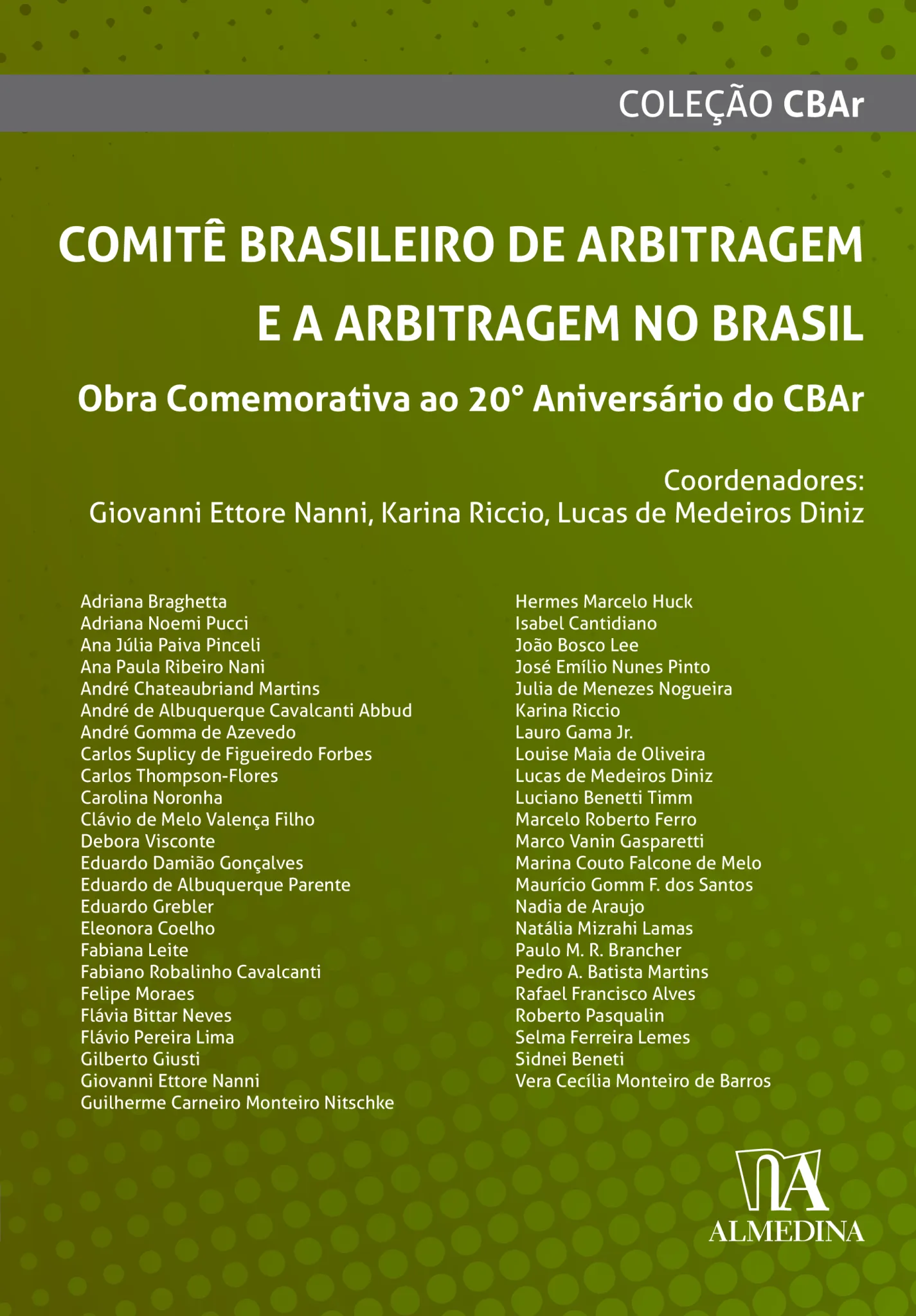 COLEÇÃO CBAr

COMITÊ BRASILEIRO DE ARBITRAGEM E A ARBITRAGEM NO BRASIL

Obra Comemorativa ao 20° Aniversário do CBAr

Coordenadores:
Giovanni Ettore Nanni, Karina Riccio, Lucas de Medeiros Diniz

Adriana Braghetta
Adriana Noemi Pucci
Ana Júlia Paiva Pinceli
Ana Paula Ribeiro Nani
André Chateaubriand Martins
André de Albuquerque Cavalcanti Abbud
André Gomma de Azevedo
Carlos Suplicy de Figueiredo Forbes
Carlos Thompson-Flores
Carolina Noronha
Clávio de Melo Valença Filho
Debora Visconte
Eduardo Damião Gonçalves
Eduardo de Albuquerque Parente
Eduardo Grebler
Eleonora Coelho
Fabiana Leite
Fabiano Robalinho Cavalcanti
Felipe Moraes
Flávia Bittar Neves
Flávio Pereira Lima
Gilberto Giusti
Giovanni Ettore Nanni
Guilherme Carneiro Monteiro Nitschke

Hermes Marcelo Huck
Isabel Cantidiano
João Bosco Lee
José Emílio Nunes Pinto
Julia de Menezes Nogueira
Karina Riccio
Lauro Gama Jr.
Louise Maia de Oliveira
Lucas de Medeiros Diniz
Luciano Benetti Timm
Marcelo Roberto Ferro
Marco Vanin Gasparetti
Marina Couto Falcone de Melo
Maurício Gomm F. dos Santos
Nadia de Araujo
Natália Mizrahi Lamas
Paulo M. R. Brancher
Pedro A. Batista Martins
Rafael Francisco Alves
Roberto Pasqualin
Selma Ferreira Lemes
Sidnei Beneti
Vera Cecília Monteiro de Barros

ALMEDINA